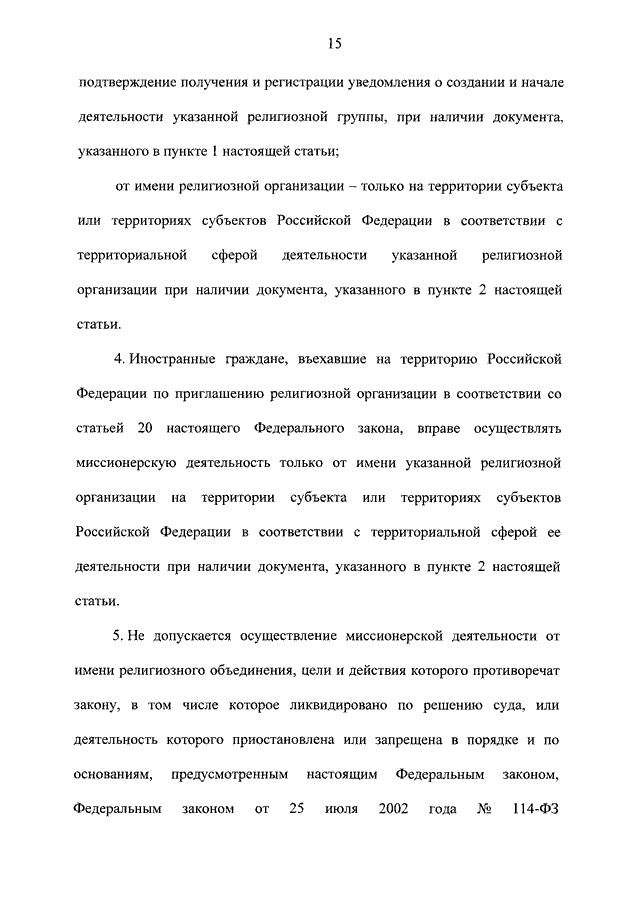 15

подтверждение получения и регистрации уведомления о создании и начале деятельности указанной религиозной группы, при наличии документа, указанного в пункте 1 настоящей статьи;

от имени религиозной организации – только на территории субъекта или территориях субъектов Российской Федерации в соответствии с территориальной сферой деятельности указанной религиозной организации при наличии документа, указанного в пункте 2 настоящей статьи.

4. Иностранные граждане, въехавшие на территорию Российской Федерации по приглашению религиозной организации в соответствии со статьей 20 настоящего Федерального закона, вправе осуществлять миссионерскую деятельность только от имени указанной религиозной организации на территории субъекта или территориях субъектов Российской Федерации в соответствии с территориальной сферой ее деятельности при наличии документа, указанного в пункте 2 настоящей статьи.

5. Не допускается осуществление миссионерской деятельности от имени религиозного объединения, цели и действия которого противоречат закону, в том числе которое ликвидировано по решению суда, или деятельность которого приостановлена или запрещена в порядке и по основаниям, предусмотренным настоящим Федеральным законом, Федеральным законом от 25 июля 2002 года № 114-ФЗ